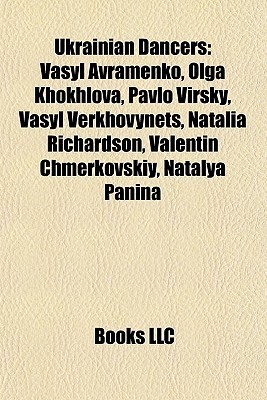 Ukrainian Dancers: Vasyl Avramenko, Olga Khokhlova, Pavlo Virsky, Vasyl Verkhovynets, Natalia Richardson, Valentin Chmerkovskiy, Natalya Panina

Books LLC